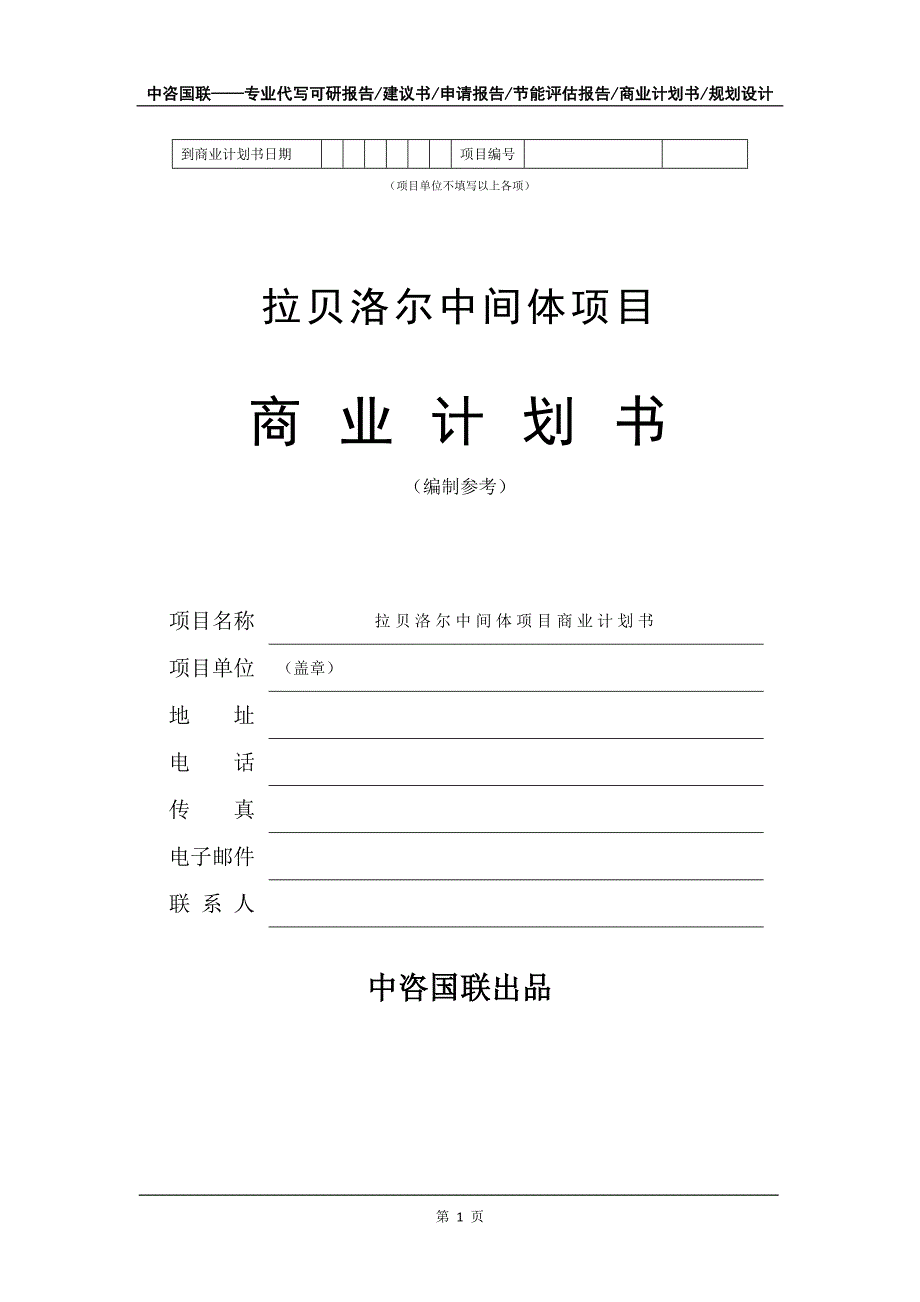 中咨国联——专业代写可研报告/建议书/申请报告/节能评估报告/商业计划书/规划设计

| 到商业计划书日期 | | | | | | | 项目编号 | | |
|---|---|---|---|---|---|---|---|---|---|

（项目单位不填写以上各项）

拉贝洛尔中间体项目

商 业 计 划 书

（编制参考）

项目名称 拉贝洛尔中间体项目商业计划书

项目单位 （盖章）

地 址

电 话

传 真

电子邮件

联 系 人

中咨国联出品

第 1 页